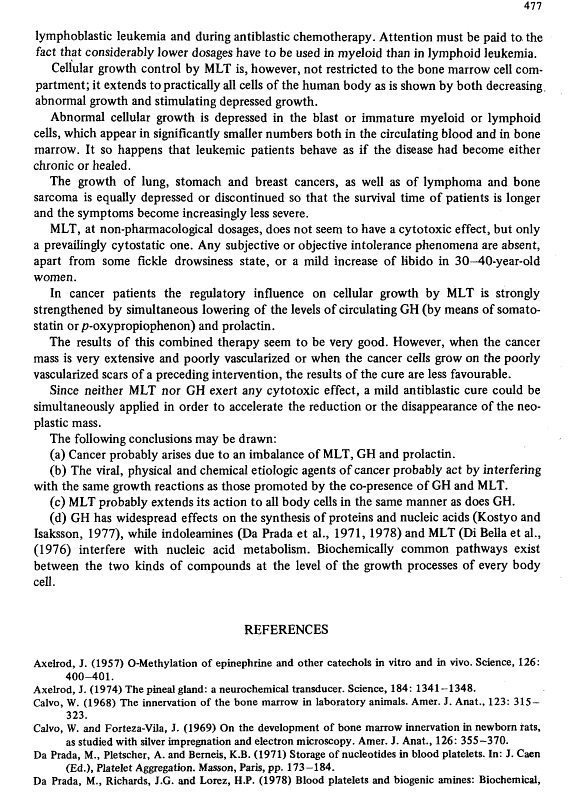 477

lymphoblastic leukemia and during antiblastic chemotherapy. Attention must be paid to the fact that considerably lower dosages have to be used in myeloid than in lymphoid leukemia.

Cellular growth control by MLT is, however, not restricted to the bone marrow cell compartment; it extends to practically all cells of the human body as is shown by both decreasing abnormal growth and stimulating depressed growth.

Abnormal cellular growth is depressed in the blast or immature myeloid or lymphoid cells, which appear in significantly smaller numbers both in the circulating blood and in bone marrow. It so happens that leukemic patients behave as if the disease had become either chronic or healed.

The growth of lung, stomach and breast cancers, as well as of lymphoma and bone sarcoma is equally depressed or discontinued so that the survival time of patients is longer and the symptoms become increasingly less severe.

MLT, at non-pharmacological dosages, does not seem to have a cytotoxic effect, but only a prevailingly cytostatic one. Any subjective or objective intolerance phenomena are absent, apart from some fickle drowsiness state, or a mild increase of libido in 30–40-year-old women.

In cancer patients the regulatory influence on cellular growth by MLT is strongly strengthened by simultaneous lowering of the levels of circulating GH (by means of somatostatin or p-oxypropiophenon) and prolactin.

The results of this combined therapy seem to be very good. However, when the cancer mass is very extensive and poorly vascularized or when the cancer cells grow on the poorly vascularized scars of a preceding intervention, the results of the cure are less favourable.

Since neither MLT nor GH exert any cytotoxic effect, a mild antiblastic cure could be simultaneously applied in order to accelerate the reduction or the disappearance of the neoplastic mass.

The following conclusions may be drawn:

(a) Cancer probably arises due to an imbalance of MLT, GH and prolactin.

(b) The viral, physical and chemical etiologic agents of cancer probably act by interfering with the same growth reactions as those promoted by the co-presence of GH and MLT.

(c) MLT probably extends its action to all body cells in the same manner as does GH.

(d) GH has widespread effects on the synthesis of proteins and nucleic acids (Kostyo and Isaksson, 1977), while indoleamines (Da Prada et al., 1971, 1978) and MLT (Di Bella et al., (1976) interfere with nucleic acid metabolism. Biochemically common pathways exist between the two kinds of compounds at the level of the growth processes of every body cell.

REFERENCES

Axelrod, J. (1957) O-Methylation of epinephrine and other catechols in vitro and in vivo. Science, 126: 400–401.

Axelrod, J. (1974) The pineal gland: a neurochemical transducer. Science, 184: 1341–1348.

Calvo, W. (1968) The innervation of the bone marrow in laboratory animals. Amer. J. Anat., 123: 315–323.

Calvo, W. and Forteza-Vila, J. (1969) On the development of bone marrow innervation in newborn rats, as studied with silver impregnation and electron microscopy. Amer. J. Anat., 126: 355–370.

Da Prada, M., Pletscher, A. and Berneis, K.B. (1971) Storage of nucleotides in blood platelets. In: J. Caen (Ed.), Platelet Aggregation. Masson, Paris, pp. 173–184.

Da Prada, M., Richards, J.G. and Lorez, H.P. (1978) Blood platelets and biogenic amines: Biochemical,